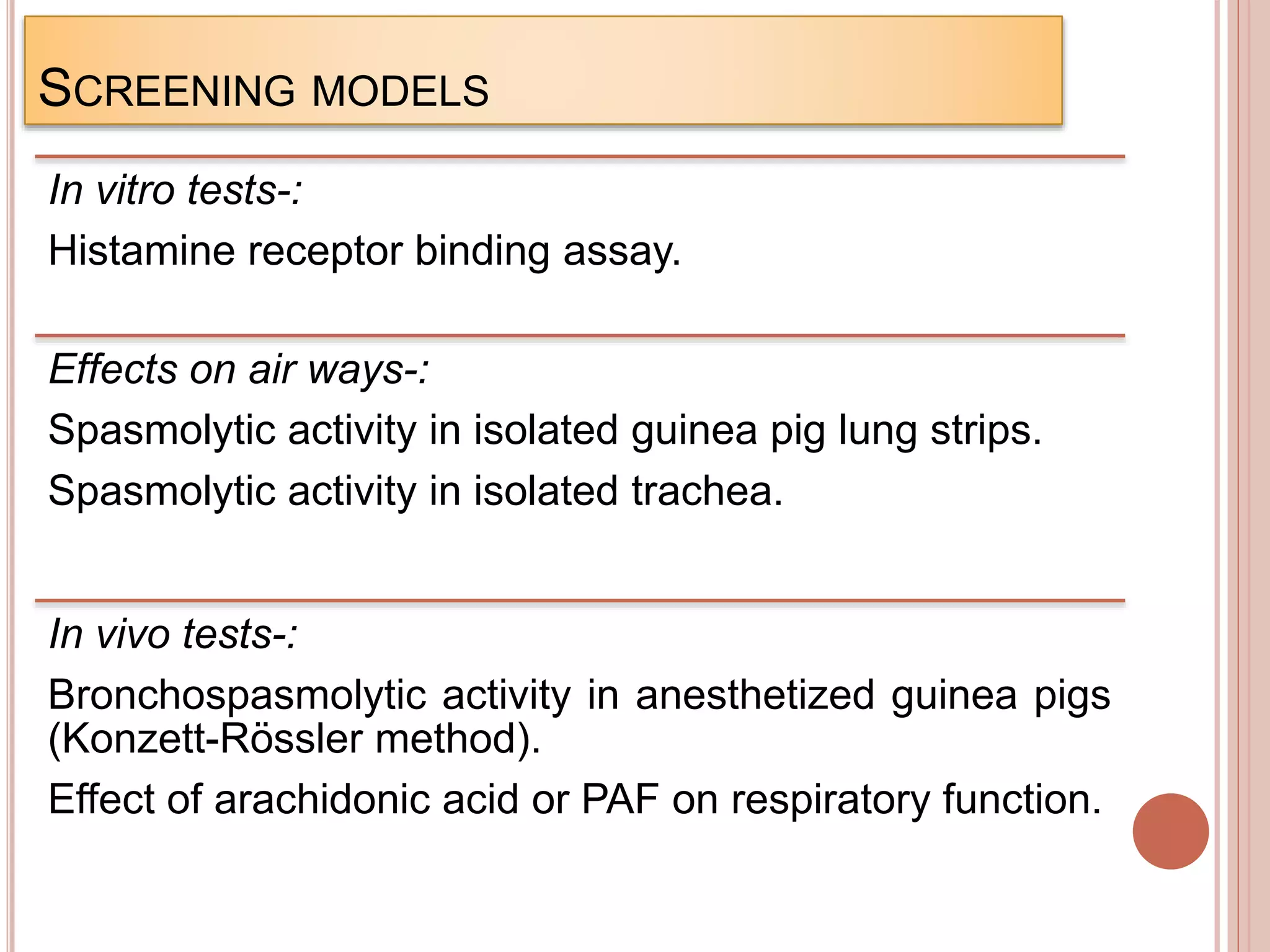 SCREENING MODELS

In vitro tests-:

Histamine receptor binding assay.

Effects on air ways-:

Spasmolytic activity in isolated guinea pig lung strips.

Spasmolytic activity in isolated trachea.

In vivo tests-:

Bronchospasmolytic activity in anesthetized guinea pigs (Konzett-Rössler method).

Effect of arachidonic acid or PAF on respiratory function.